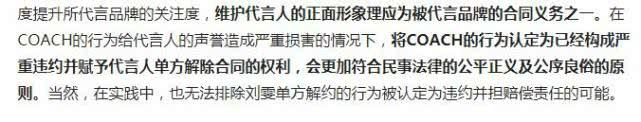 度提升所代言品牌的关注度，维护代言人的正面形象理应为被代言品牌的合同义务之一。在COACH的行为给代言人的声誉造成严重损害的情况下，将COACH的行为认定为已经构成严重违约并赋予代言人单方解除合同的权利，会更加符合民事法律的公平正义及公序良俗的原则。当然，在实践中，也无法排除刘雯单方解约的行为被认定为违约并担赔偿责任的可能。